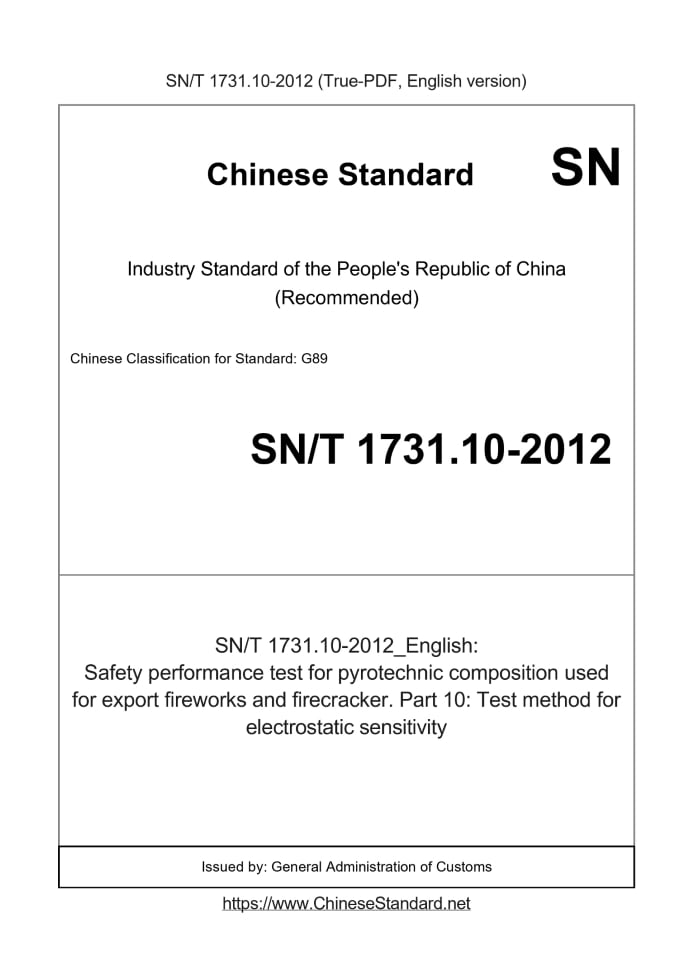 SN/T 1731.10-2012 (True-PDF, English version)

Chinese Standard SN

Industry Standard of the People's Republic of China (Recommended)

Chinese Classification for Standard: G89

SN/T 1731.10-2012

SN/T 1731.10-2012_English: Safety performance test for pyrotechnic composition used for export fireworks and firecracker. Part 10: Test method for electrostatic sensitivity

Issued by: General Administration of Customs

https://www.ChineseStandard.net